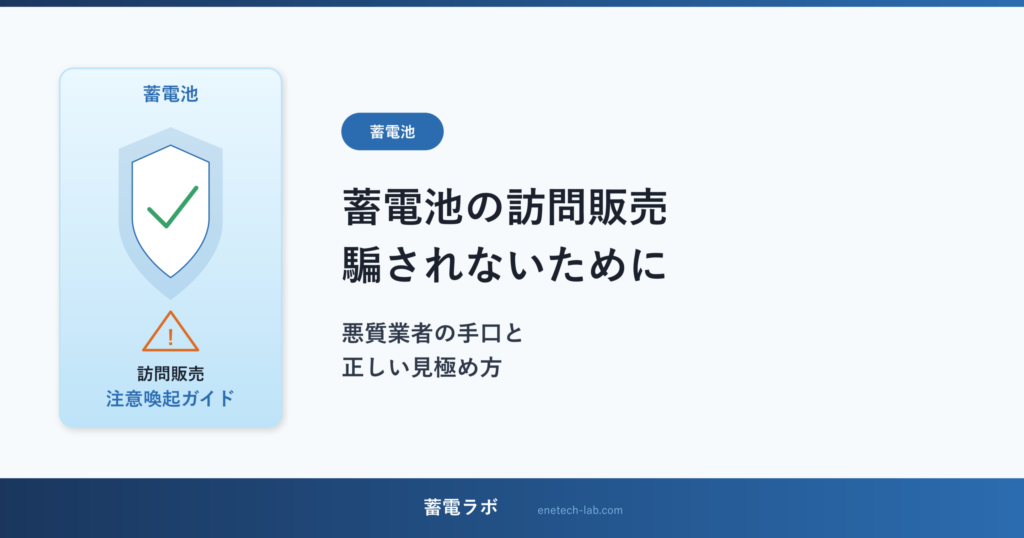 蓄電池

!

訪問販売
注意喚起ガイド

蓄電池

蓄電池の訪問販売
騙されないために

悪質業者の手口と
正しい見極め方

蓄電ラボ enetech-lab.com